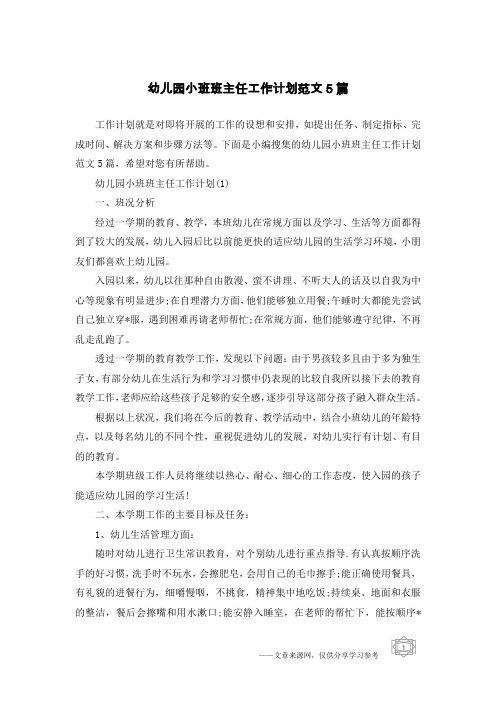 幼儿园小班班主任工作计划范文5篇

工作计划就是对即将开展的工作的设想和安排，如提出任务、制定指标、完成时间、解决方案和步骤方法等。下面是小编搜集的幼儿园小班班主任工作计划范文5篇，希望对您有所帮助。

幼儿园小班班主任工作计划(1)

一、班况分析

经过一学期的教育、教学，本班幼儿在常规方面以及学习、生活等方面都得到了较大的发展，幼儿入园后比以前能更快的适应幼儿园的生活学习环境，小朋友们都喜欢上幼儿园。

入园以来，幼儿以往那种自由散漫、蛮不讲理、不听大人的话及以自我为中心等现象有明显进步;在自理潜力方面，他们能够独立用餐;午睡时大都能先尝试自己独立穿*服，遇到困难再请老师帮忙;在常规方面，他们能够遵守纪律，不再乱走乱跑了。

透过一学期的教育教学工作，发现以下问题：由于男孩较多且由于多为独生子女，有部分幼儿在生活行为和学习习惯中仍表现的比较自我所以接下去的教育教学工作，老师应给这些孩子足够的安全感，逐步引导这部分孩子融入群众生活。

根据以上状况，我们将在今后的教育、教学活动中，结合小班幼儿的年龄特点，以及每名幼儿的不同个性，重视促进幼儿的发展，对幼儿实行有计划、有目的的教育。

本学期班级工作人员将继续以热心、耐心、细心的工作态度，使入园的孩子能适应幼儿园的学习生活!

二、本学期工作的主要目标及任务：

1、幼儿生活管理方面：

随时对幼儿进行卫生常识教育，对个别幼儿进行重点指导.有认真按顺序洗手的好习惯，洗手时不玩水，会擦肥皂，会用自己的毛巾擦手;能正确使用餐具，有礼貌的进餐行为，细嚼慢咽，不挑食，精神集中地吃饭;持续桌、地面和衣服的整洁，餐后会擦嘴和用水漱口;能安静入睡室，在老师的帮忙下，能按顺序*

——文章来源网，仅供分享学习参考

1